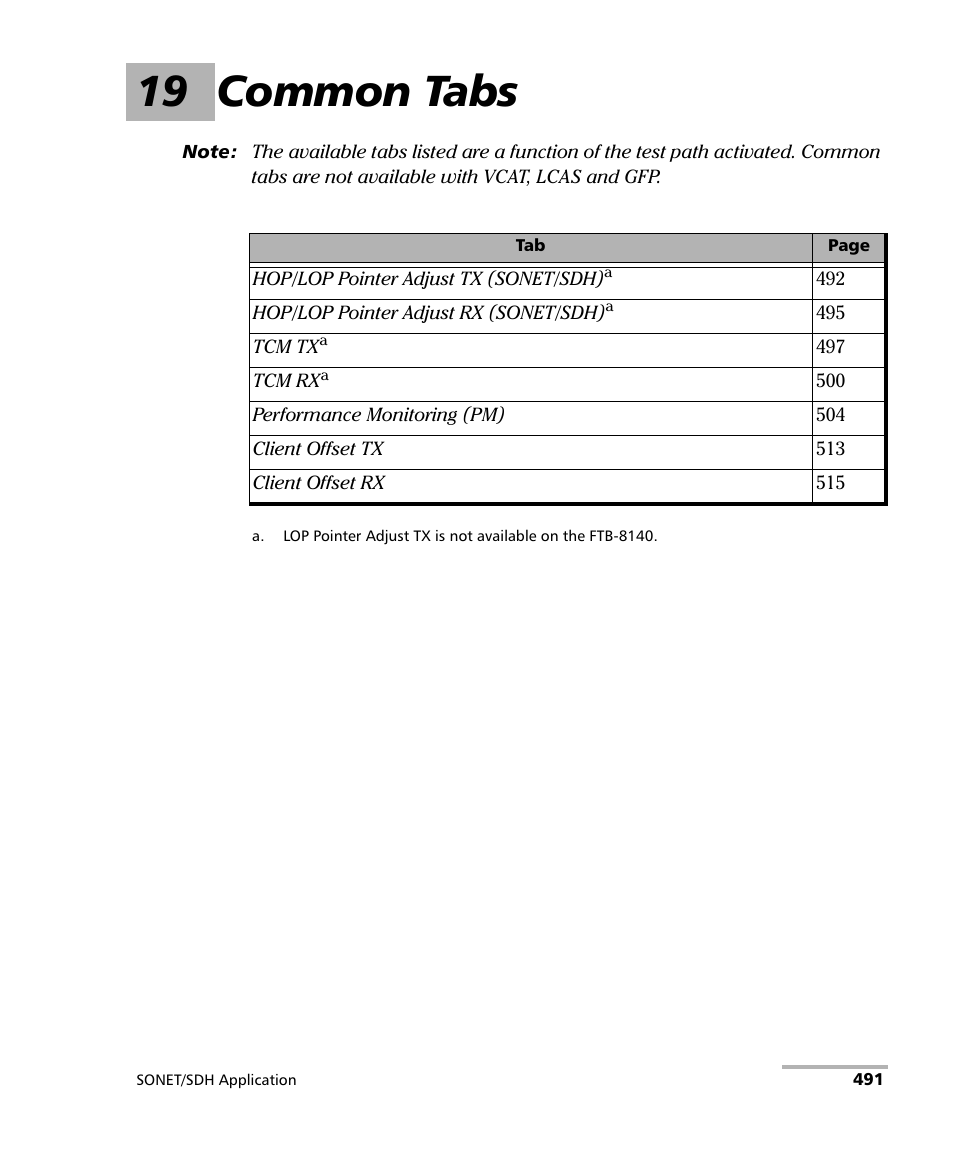 19 Common Tabs

Note: The available tabs listed are a function of the test path activated. Common tabs are not available with VCAT, LCAS and GFP.

| Tab | Page |
|---|---|
| HOP/LOP Pointer Adjust TX (SONET/SDH)$^a$ | 492 |
| HOP/LOP Pointer Adjust RX (SONET/SDH)$^a$ | 495 |
| TCM TX$^a$ | 497 |
| TCM RX$^a$ | 500 |
| Performance Monitoring (PM) | 504 |
| Client Offset TX | 513 |
| Client Offset RX | 515 |

a. LOP Pointer Adjust TX is not available on the FTB-8140.

SONET/SDH Application

491